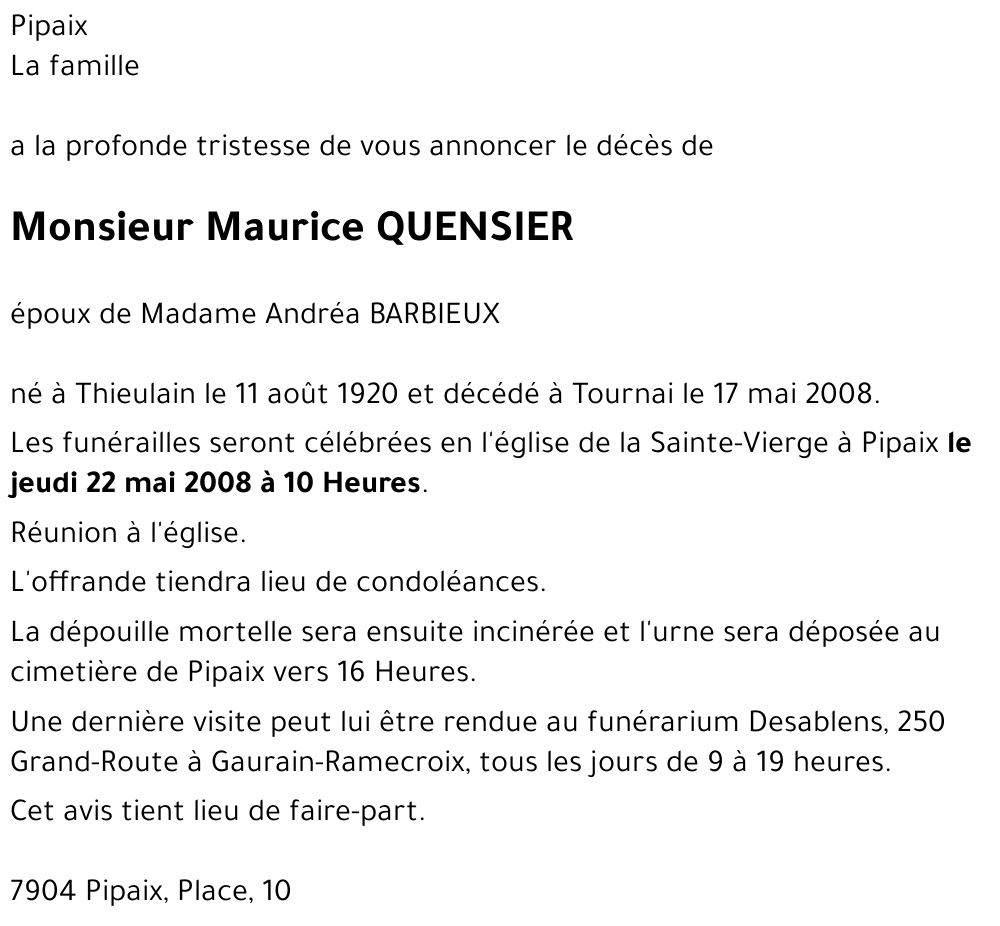 Pipaix
La famille

a la profonde tristesse de vous annoncer le décès de

Monsieur Maurice QUENSIER

époux de Madame Andréa BARBIEUX

né à Thieulain le 11 août 1920 et décédé à Tournai le 17 mai 2008.

Les funérailles seront célébrées en l'église de la Sainte-Vierge à Pipaix le jeudi 22 mai 2008 à 10 Heures.

Réunion à l'église.

L'offrande tiendra lieu de condoléances.

La dépouille mortelle sera ensuite incinérée et l'urne sera déposée au cimetière de Pipaix vers 16 Heures.

Une dernière visite peut lui être rendue au funérarium Desablens, 250 Grand-Route à Gaurain-Ramecroix, tous les jours de 9 à 19 heures.

Cet avis tient lieu de faire-part.

7904 Pipaix, Place, 10